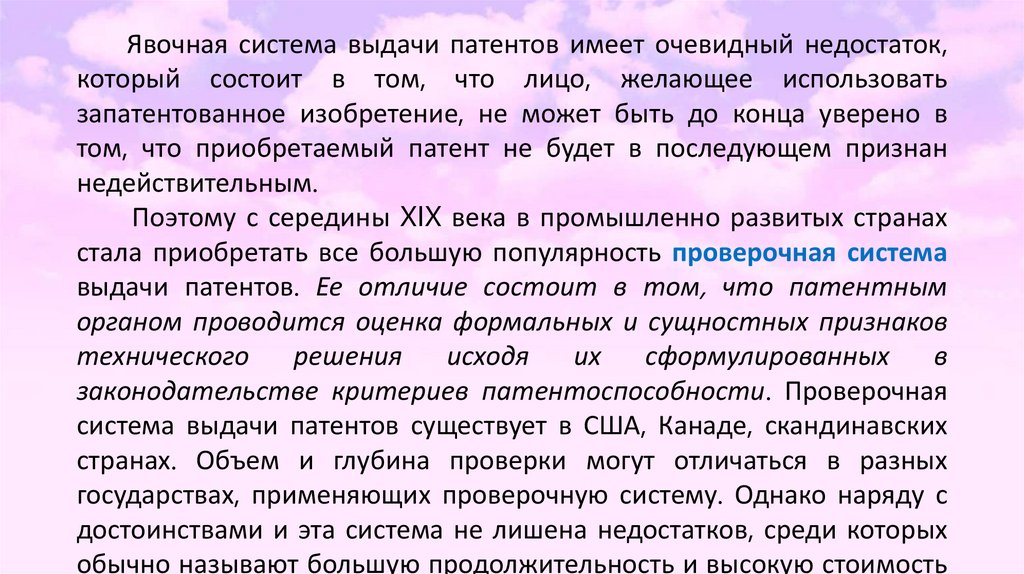 Явочная система выдачи патентов имеет очевидный недостаток, который состоит в том, что лицо, желающее использовать запатентованное изобретение, не может быть до конца уверено в том, что приобретаемый патент не будет в последующем признан недействительным.

Поэтому с середины XIX века в промышленно развитых странах стала приобретать все большую популярность проверочная система выдачи патентов. Ее отличие состоит в том, что патентным органом проводится оценка формальных и сущностных признаков технического решения исходя их сформулированных в законодательстве критериев патентоспособности. Проверочная система выдачи патентов существует в США, Канаде, скандинавских странах. Объем и глубина проверки могут отличаться в разных государствах, применяющих проверочную систему. Однако наряду с достоинствами и эта система не лишена недостатков, среди которых обычно называют большую продолжительность и высокую стоимость